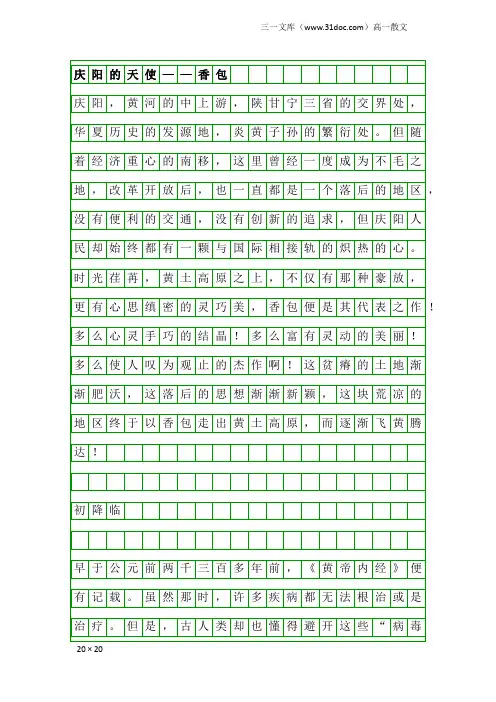 三一文库（www.31doc.com）高一散文

庆阳的天使——香包

庆阳，黄河的中上游，陕甘宁三省的交界处，华夏历史的发源地，炎黄子孙的繁衍处。但随着经济重心的南移，这里曾经一度成为不毛之地，改革开放后，也一直都是一个落后的地区，没有便利的交通，没有创新的追求，但庆阳人民却始终都有一颗与国际相接轨的炽热的心。时光荏苒，黄土高原之上，不仅有那种豪放，更有心思缜密的灵巧美，香包便是其代表之作！多么心灵手巧的结晶！多么富有灵动的美丽！多么使人叹为观止的杰作啊！这贫瘠的土地渐渐肥沃，这落后的思想渐渐新颖，这块荒凉的地区终于以香包走出黄土高原，而逐渐飞黄腾达！

初降临

早于公元前两千三百多年前，《黄帝内经》便有记载。虽然那时，许多疾病都无法根治或是治疗。但是，古人类却也懂得避开这些“病毒

20×20